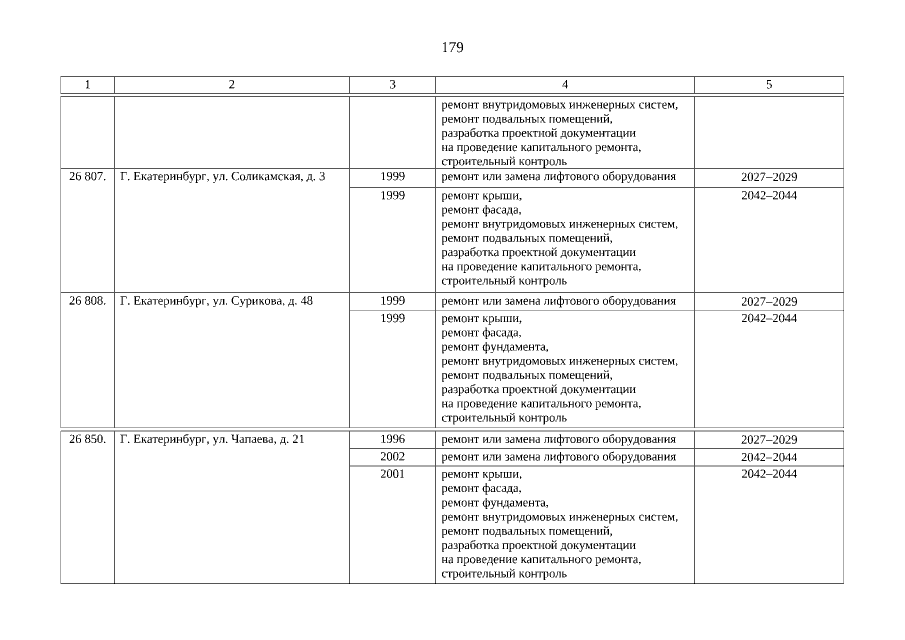 179

| 1 | 2 | 3 | 4 | 5 |
|---|---|---|---|---|
| | | | ремонт внутридомовых инженерных систем, ремонт подвальных помещений, разработка проектной документации на проведение капитального ремонта, строительный контроль | |
| 26 807. | Г. Екатеринбург, ул. Соликамская, д. 3 | 1999 | ремонт или замена лифтового оборудования | 2027–2029 |
| | | 1999 | ремонт крыши, ремонт фасада, ремонт внутридомовых инженерных систем, ремонт подвальных помещений, разработка проектной документации на проведение капитального ремонта, строительный контроль | 2042–2044 |
| 26 808. | Г. Екатеринбург, ул. Сурикова, д. 48 | 1999 | ремонт или замена лифтового оборудования | 2027–2029 |
| | | 1999 | ремонт крыши, ремонт фасада, ремонт фундамента, ремонт внутридомовых инженерных систем, ремонт подвальных помещений, разработка проектной документации на проведение капитального ремонта, строительный контроль | 2042–2044 |
| 26 850. | Г. Екатеринбург, ул. Чапаева, д. 21 | 1996 | ремонт или замена лифтового оборудования | 2027–2029 |
| | | 2002 | ремонт или замена лифтового оборудования | 2042–2044 |
| | | 2001 | ремонт крыши, ремонт фасада, ремонт фундамента, ремонт внутридомовых инженерных систем, ремонт подвальных помещений, разработка проектной документации на проведение капитального ремонта, строительный контроль | 2042–2044 |